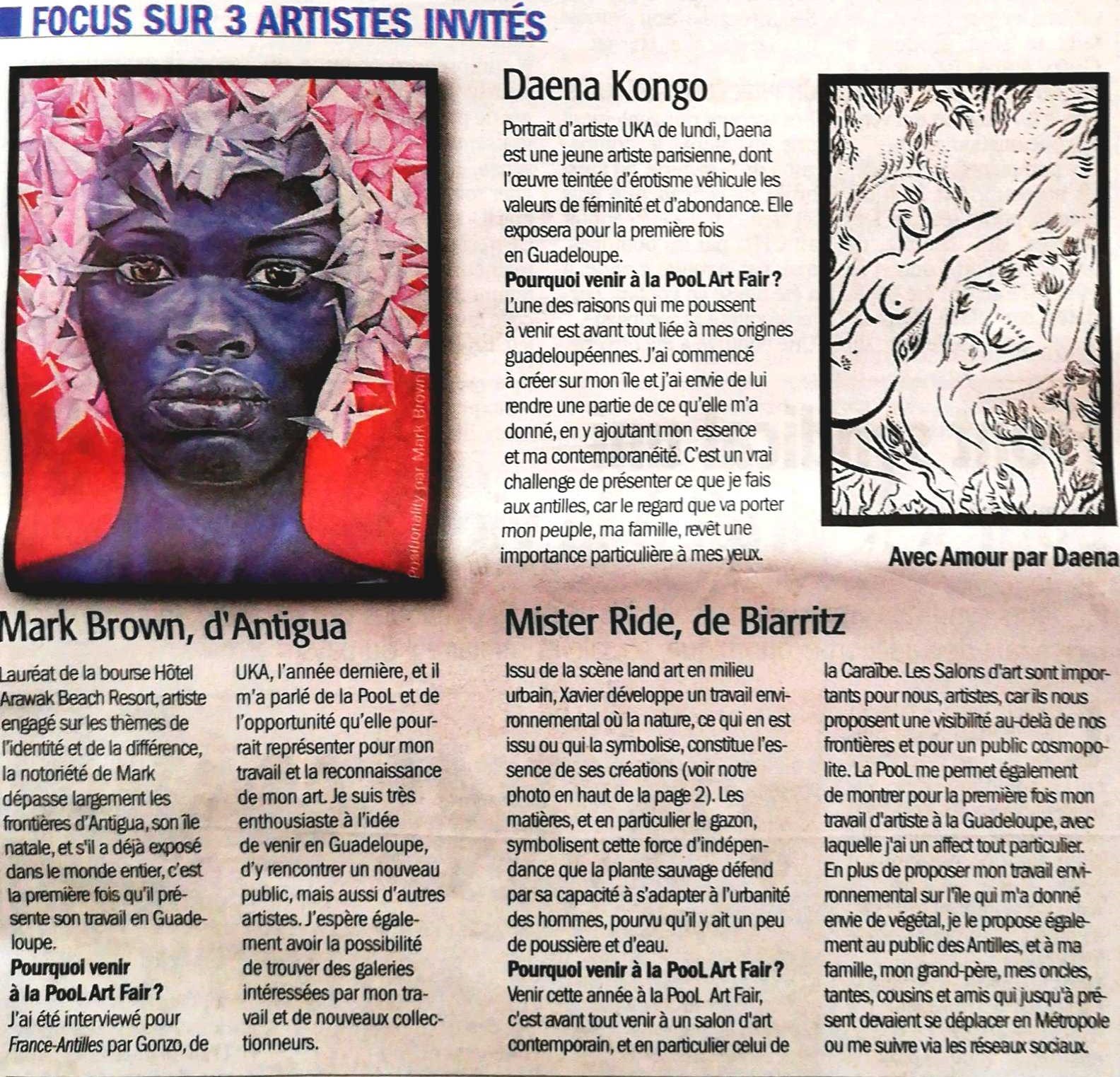 FOCUS SUR 3 ARTISTES INVITÉS

Positionality par Mark Brown

Daena Kongo

Portrait d'artiste UKA de lundi, Daena est une jeune artiste parisienne, dont l'œuvre teintée d'érotisme véhicule les valeurs de féminité et d'abondance. Elle exposera pour la première fois en Guadeloupe.
Pourquoi venir à la PooL Art Fair ?
L'une des raisons qui me poussent à venir est avant tout liée à mes origines guadeloupéennes. J'ai commencé à créer sur mon île et j'ai envie de lui rendre une partie de ce qu'elle m'a donné, en y ajoutant mon essence et ma contemporanéité. C'est un vrai challenge de présenter ce que je fais aux antilles, car le regard que va porter mon peuple, ma famille, revêt une importance particulière à mes yeux.

Avec Amour par Daena

Mark Brown, d'Antigua

Lauréat de la bourse Hôtel Arawak Beach Resort, artiste engagé sur les thèmes de l'identité et de la différence, la notoriété de Mark dépasse largement les frontières d'Antigua, son île natale, et s'il a déjà exposé dans le monde entier, c'est la première fois qu'il présente son travail en Guadeloupe.
Pourquoi venir à la PooL Art Fair ?
J'ai été interviewé pour France-Antilles par Gonzo, de UKA, l'année dernière, et il m'a parlé de la PooL et de l'opportunité qu'elle pourrait représenter pour mon travail et la reconnaissance de mon art. Je suis très enthousiaste à l'idée de venir en Guadeloupe, d'y rencontrer un nouveau public, mais aussi d'autres artistes. J'espère également avoir la possibilité de trouver des galeries intéressées par mon travail et de nouveaux collectionneurs.

Mister Ride, de Biarritz

Issu de la scène land art en milieu urbain, Xavier développe un travail environnemental où la nature, ce qui en est issu ou qui la symbolise, constitue l'essence de ses créations (voir notre photo en haut de la page 2). Les matières, et en particulier le gazon, symbolisent cette force d'indépendance que la plante sauvage défend par sa capacité à s'adapter à l'urbanité des hommes, pourvu qu'il y ait un peu de poussière et d'eau.
Pourquoi venir à la PooL Art Fair ?
Venir cette année à la PooL Art Fair, c'est avant tout venir à un salon d'art contemporain, et en particulier celui de la Caraïbe. Les Salons d'art sont importants pour nous, artistes, car ils nous proposent une visibilité au-delà de nos frontières et pour un public cosmopolite. La PooL me permet également de montrer pour la première fois mon travail d'artiste à la Guadeloupe, avec laquelle j'ai un affect tout particulier. En plus de proposer mon travail environnemental sur l'île qui m'a donné envie de végétal, je le propose également au public des Antilles, et à ma famille, mon grand-père, mes oncles, tantes, cousins et amis qui jusqu'à présent devaient se déplacer en Métropole ou me suivre via les réseaux sociaux.